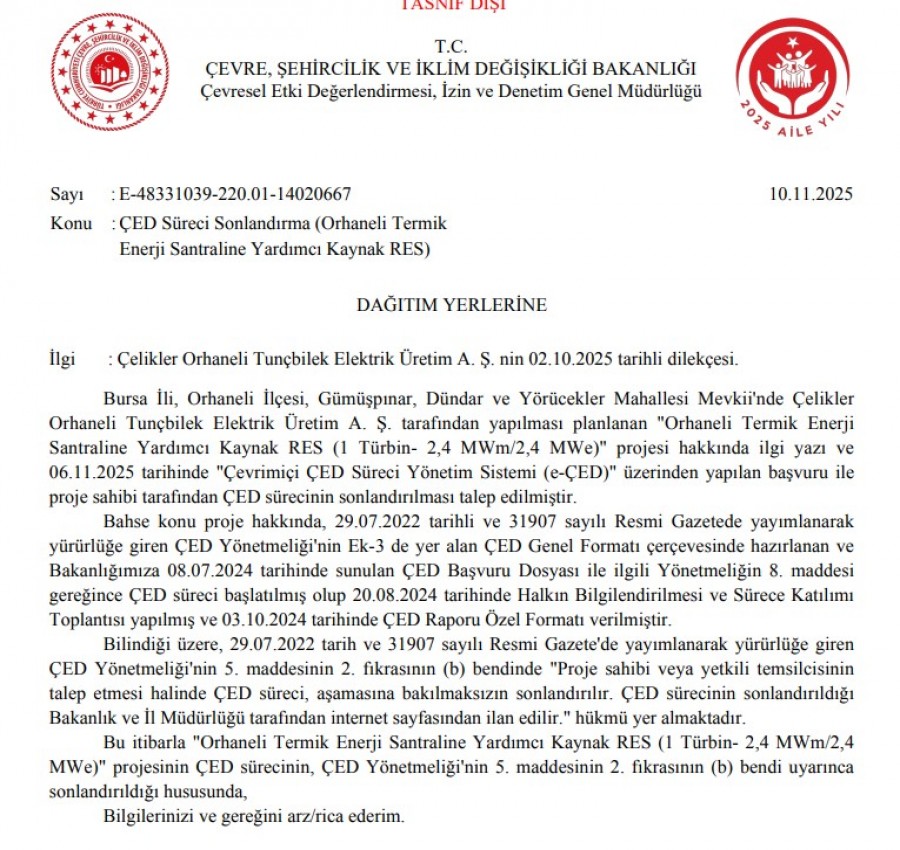 TASNİF DIŞI

T.C.
ÇEVRE, ŞEHİRCİLİK VE İKLİM DEĞİŞİKLİĞİ BAKANLIĞI
Çevresel Etki Değerlendirmesi, İzin ve Denetim Genel Müdürlüğü

2025 AİLE YILI

Sayı : E-48331039-220.01-14020667 10.11.2025
Konu : ÇED Süreci Sonlandırma (Orhaneli Termik Enerji Santraline Yardımcı Kaynak RES)

DAĞITIM YERLERİNE

İlgi : Çelikler Orhaneli Tunçbilek Elektrik Üretim A. Ş. nin 02.10.2025 tarihli dilekçesi.

Bursa İli, Orhaneli İlçesi, Gümüşpınar, Dündar ve Yörücekler Mahallesi Mevkii'nde Çelikler Orhaneli Tunçbilek Elektrik Üretim A. Ş. tarafından yapılması planlanan "Orhaneli Termik Enerji Santraline Yardımcı Kaynak RES (1 Türbin- 2,4 MWm/2,4 MWe)" projesi hakkında ilgi yazı ve 06.11.2025 tarihinde "Çevrimiçi ÇED Süreci Yönetim Sistemi (e-ÇED)" üzerinden yapılan başvuru ile proje sahibi tarafından ÇED sürecinin sonlandırılması talep edilmiştir.

Bahse konu proje hakkında, 29.07.2022 tarihli ve 31907 sayılı Resmi Gazetede yayımlanarak yürürlüğe giren ÇED Yönetmeliği'nin Ek-3 de yer alan ÇED Genel Formatı çerçevesinde hazırlanan ve Bakanlığımıza 08.07.2024 tarihinde sunulan ÇED Başvuru Dosyası ile ilgili Yönetmeliğin 8. maddesi gereğince ÇED süreci başlatılmış olup 20.08.2024 tarihinde Halkın Bilgilendirilmesi ve Sürece Katılımı Toplantısı yapılmış ve 03.10.2024 tarihinde ÇED Raporu Özel Formatı verilmiştir.

Bilindiği üzere, 29.07.2022 tarih ve 31907 sayılı Resmi Gazete'de yayımlanarak yürürlüğe giren ÇED Yönetmeliği'nin 5. maddesinin 2. fıkrasının (b) bendinde "Proje sahibi veya yetkili temsilcisinin talep etmesi halinde ÇED süreci, aşamasına bakılmaksızın sonlandırılır. ÇED sürecinin sonlandırıldığı Bakanlık ve İl Müdürlüğü tarafından internet sayfasından ilan edilir." hükmü yer almaktadır.

Bu itibarla "Orhaneli Termik Enerji Santraline Yardımcı Kaynak RES (1 Türbin- 2,4 MWm/2,4 MWe)" projesinin ÇED sürecinin, ÇED Yönetmeliği'nin 5. maddesinin 2. fıkrasının (b) bendi uyarınca sonlandırıldığı hususunda,

Bilgilerinizi ve gereğini arz/rica ederim.